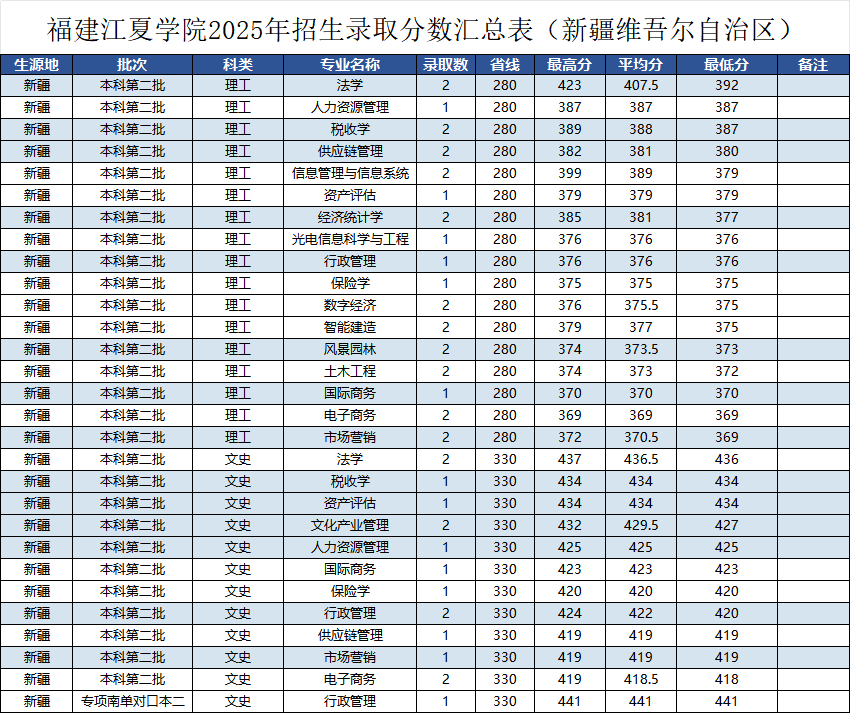 福建江夏学院2025年招生录取分数汇总表（新疆维吾尔自治区）

| 生源地 | 批次 | 科类 | 专业名称 | 录取数 | 省线 | 最高分 | 平均分 | 最低分 | 备注 |
|---|---|---|---|---|---|---|---|---|---|
| 新疆 | 本科第二批 | 理工 | 法学 | 2 | 280 | 423 | 407.5 | 392 | |
| 新疆 | 本科第二批 | 理工 | 人力资源管理 | 1 | 280 | 387 | 387 | 387 | |
| 新疆 | 本科第二批 | 理工 | 税收学 | 2 | 280 | 389 | 388 | 387 | |
| 新疆 | 本科第二批 | 理工 | 供应链管理 | 2 | 280 | 382 | 381 | 380 | |
| 新疆 | 本科第二批 | 理工 | 信息管理与信息系统 | 2 | 280 | 399 | 389 | 379 | |
| 新疆 | 本科第二批 | 理工 | 资产评估 | 1 | 280 | 379 | 379 | 379 | |
| 新疆 | 本科第二批 | 理工 | 经济统计学 | 2 | 280 | 385 | 381 | 377 | |
| 新疆 | 本科第二批 | 理工 | 光电信息科学与工程 | 1 | 280 | 376 | 376 | 376 | |
| 新疆 | 本科第二批 | 理工 | 行政管理 | 1 | 280 | 376 | 376 | 376 | |
| 新疆 | 本科第二批 | 理工 | 保险学 | 1 | 280 | 375 | 375 | 375 | |
| 新疆 | 本科第二批 | 理工 | 数字经济 | 2 | 280 | 376 | 375.5 | 375 | |
| 新疆 | 本科第二批 | 理工 | 智能建造 | 2 | 280 | 379 | 377 | 375 | |
| 新疆 | 本科第二批 | 理工 | 风景园林 | 2 | 280 | 374 | 373.5 | 373 | |
| 新疆 | 本科第二批 | 理工 | 土木工程 | 2 | 280 | 374 | 373 | 372 | |
| 新疆 | 本科第二批 | 理工 | 国际商务 | 1 | 280 | 370 | 370 | 370 | |
| 新疆 | 本科第二批 | 理工 | 电子商务 | 2 | 280 | 369 | 369 | 369 | |
| 新疆 | 本科第二批 | 理工 | 市场营销 | 2 | 280 | 372 | 370.5 | 369 | |
| 新疆 | 本科第二批 | 文史 | 法学 | 2 | 330 | 437 | 436.5 | 436 | |
| 新疆 | 本科第二批 | 文史 | 税收学 | 1 | 330 | 434 | 434 | 434 | |
| 新疆 | 本科第二批 | 文史 | 资产评估 | 1 | 330 | 434 | 434 | 434 | |
| 新疆 | 本科第二批 | 文史 | 文化产业管理 | 2 | 330 | 432 | 429.5 | 427 | |
| 新疆 | 本科第二批 | 文史 | 人力资源管理 | 1 | 330 | 425 | 425 | 425 | |
| 新疆 | 本科第二批 | 文史 | 国际商务 | 1 | 330 | 423 | 423 | 423 | |
| 新疆 | 本科第二批 | 文史 | 保险学 | 1 | 330 | 420 | 420 | 420 | |
| 新疆 | 本科第二批 | 文史 | 行政管理 | 2 | 330 | 424 | 422 | 420 | |
| 新疆 | 本科第二批 | 文史 | 供应链管理 | 1 | 330 | 419 | 419 | 419 | |
| 新疆 | 本科第二批 | 文史 | 市场营销 | 1 | 330 | 419 | 419 | 419 | |
| 新疆 | 本科第二批 | 文史 | 电子商务 | 2 | 330 | 419 | 418.5 | 418 | |
| 新疆 | 专项南单对口本二 | 文史 | 行政管理 | 1 | 330 | 441 | 441 | 441 | |